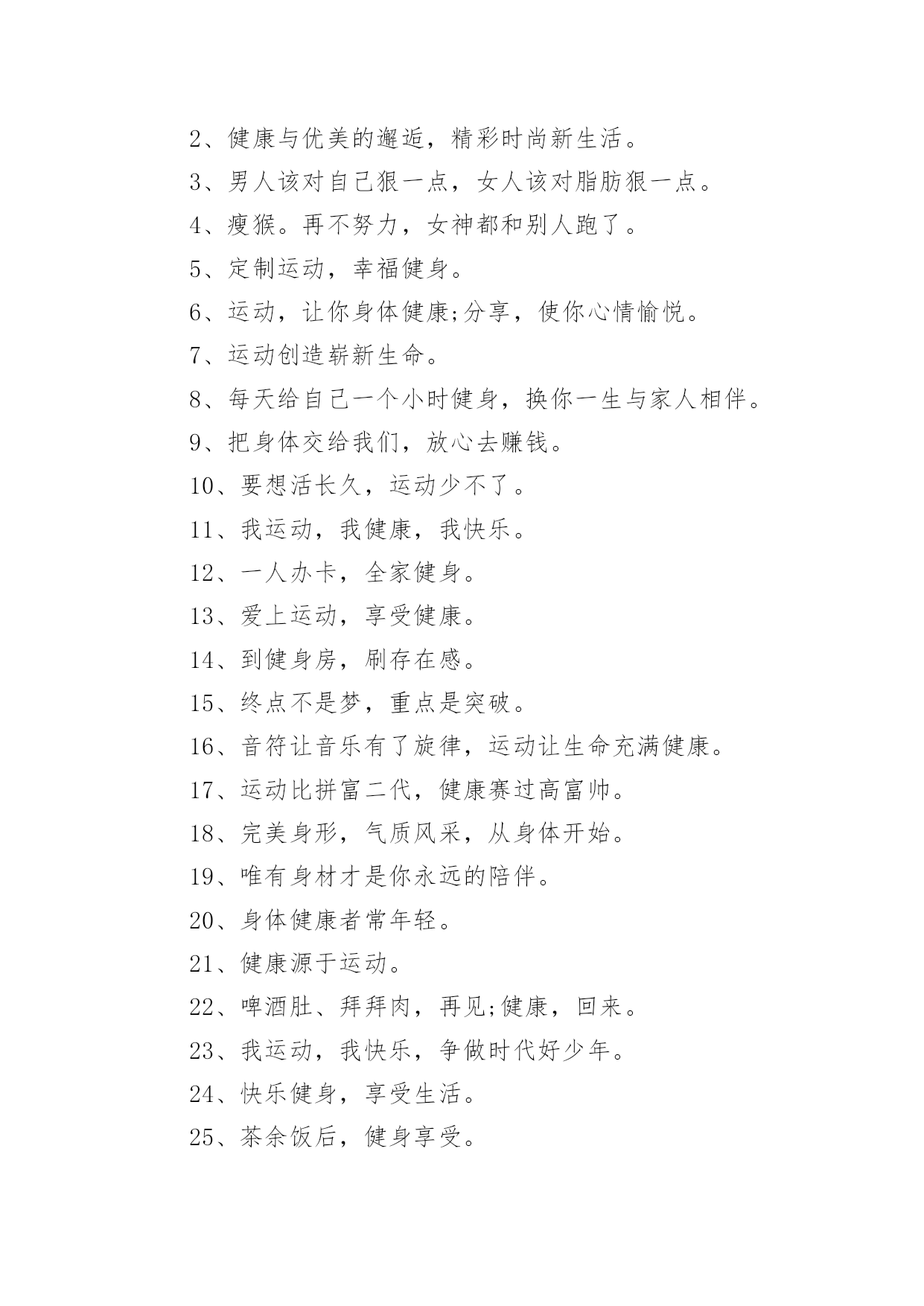 2、健康与优美的邂逅，精彩时尚新生活。

3、男人该对自己狠一点，女人该对脂肪狠一点。

4、瘦猴。再不努力，女神都和别人跑了。

5、定制运动，幸福健身。

6、运动，让你身体健康;分享，使你心情愉悦。

7、运动创造崭新生命。

8、每天给自己一个小时健身，换你一生与家人相伴。

9、把身体交给我们，放心去赚钱。

10、要想活长久，运动少不了。

11、我运动，我健康，我快乐。

12、一人办卡，全家健身。

13、爱上运动，享受健康。

14、到健身房，刷存在感。

15、终点不是梦，重点是突破。

16、音符让音乐有了旋律，运动让生命充满健康。

17、运动比拼富二代，健康赛过高富帅。

18、完美身形，气质风采，从身体开始。

19、唯有身材才是你永远的陪伴。

20、身体健康者常年轻。

21、健康源于运动。

22、啤酒肚、拜拜肉，再见;健康，回来。

23、我运动，我快乐，争做时代好少年。

24、快乐健身，享受生活。

25、茶余饭后，健身享受。